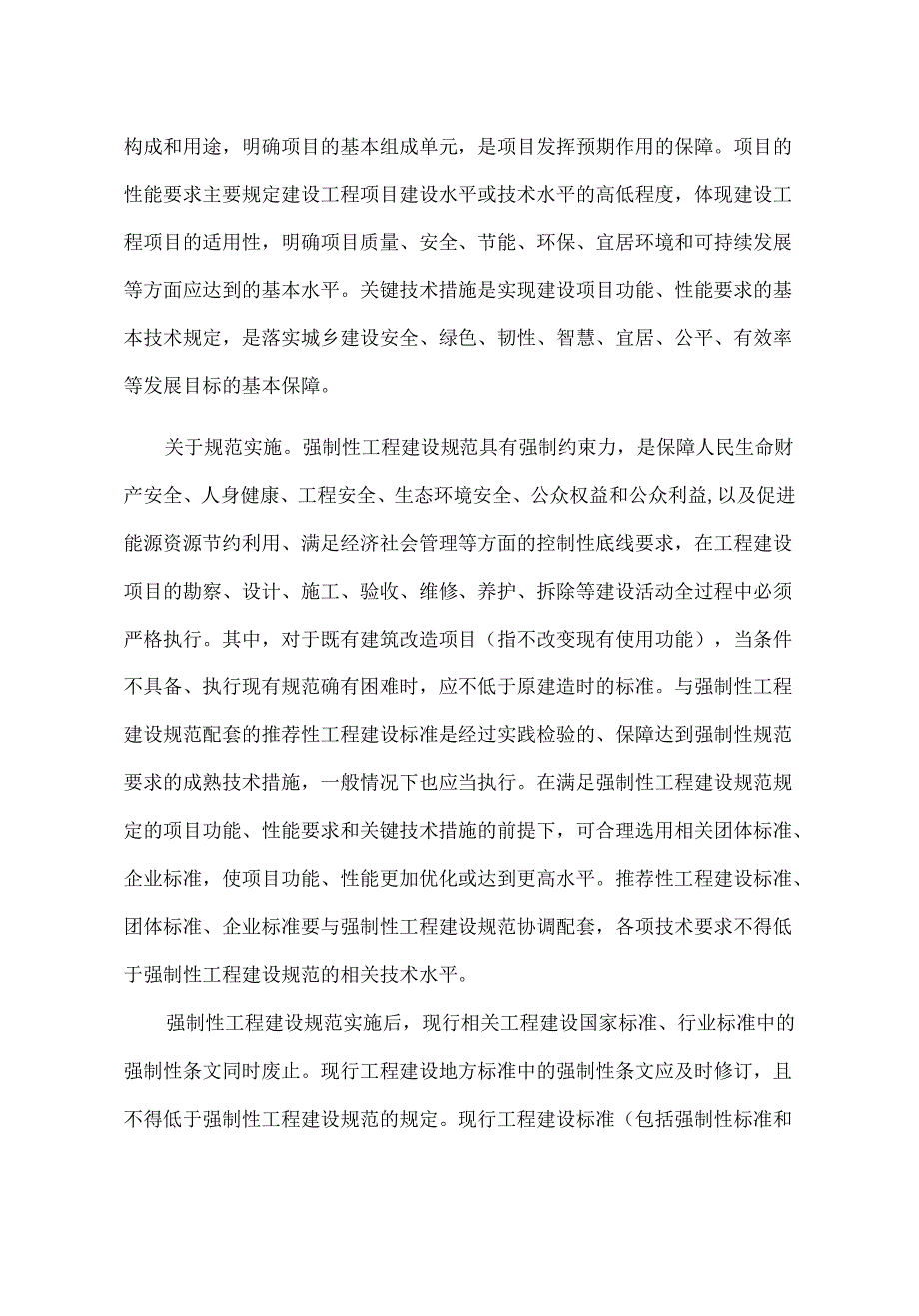 构成和用途，明确项目的基本组成单元，是项目发挥预期作用的保障。项目的性能要求主要规定建设工程项目建设水平或技术水平的高低程度，体现建设工程项目的适用性，明确项目质量、安全、节能、环保、宜居环境和可持续发展等方面应达到的基本水平。关键技术措施是实现建设项目功能、性能要求的基本技术规定，是落实城乡建设安全、绿色、韧性、智慧、宜居、公平、有效率等发展目标的基本保障。

关于规范实施。强制性工程建设规范具有强制约束力，是保障人民生命财产安全、人身健康、工程安全、生态环境安全、公众权益和公众利益,以及促进能源资源节约利用、满足经济社会管理等方面的控制性底线要求，在工程建设项目的勘察、设计、施工、验收、维修、养护、拆除等建设活动全过程中必须严格执行。其中，对于既有建筑改造项目（指不改变现有使用功能），当条件不具备、执行现有规范确有困难时，应不低于原建造时的标准。与强制性工程建设规范配套的推荐性工程建设标准是经过实践检验的、保障达到强制性规范要求的成熟技术措施，一般情况下也应当执行。在满足强制性工程建设规范规定的项目功能、性能要求和关键技术措施的前提下，可合理选用相关团体标准、企业标准，使项目功能、性能更加优化或达到更高水平。推荐性工程建设标准、团体标准、企业标准要与强制性工程建设规范协调配套，各项技术要求不得低于强制性工程建设规范的相关技术水平。

强制性工程建设规范实施后，现行相关工程建设国家标准、行业标准中的强制性条文同时废止。现行工程建设地方标准中的强制性条文应及时修订，且不得低于强制性工程建设规范的规定。现行工程建设标准（包括强制性标准和